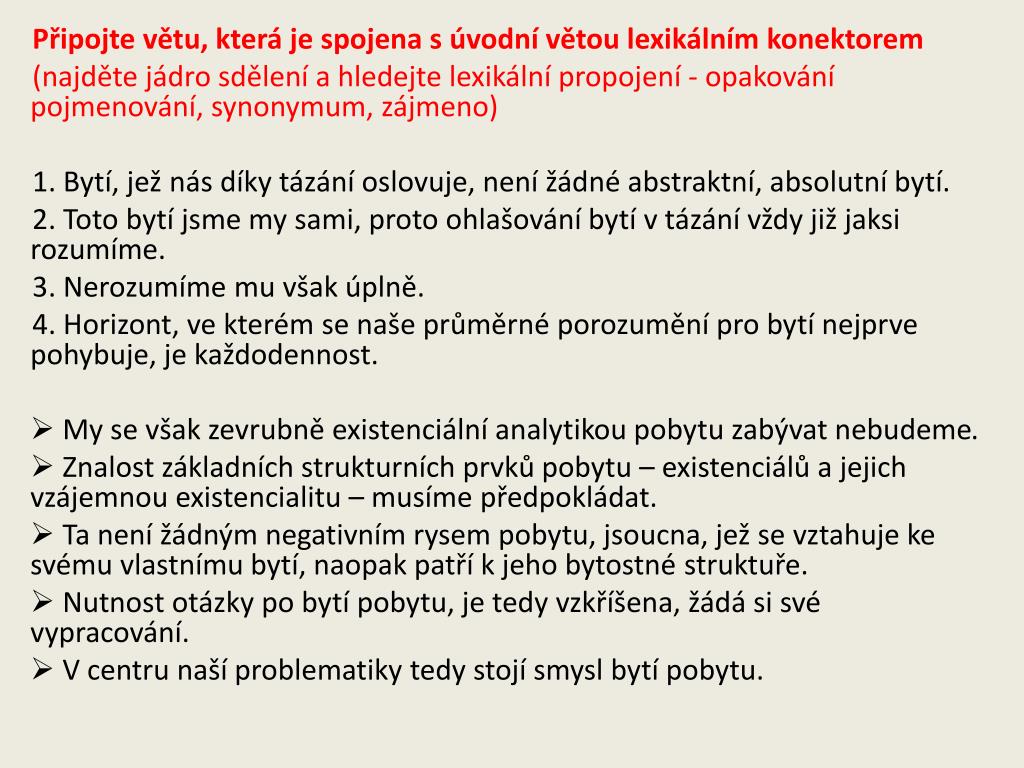 Připojte větu, která je spojena s úvodní větou lexikálním konektorem
(najděte jádro sdělení a hledejte lexikální propojení - opakování pojmenování, synonymum, zájmeno)

1. Bytí, jež nás díky tázání oslovuje, není žádné abstraktní, absolutní bytí.
2. Toto bytí jsme my sami, proto ohlašování bytí v tázání vždy již jaksi rozumíme.
3. Nerozumíme mu však úplně.
4. Horizont, ve kterém se naše průměrné porozumění pro bytí nejprve pohybuje, je každodennost.

➢ My se však zevrubně existenciální analytikou pobytu zabývat nebudeme.
➢ Znalost základních strukturních prvků pobytu – existenciálů a jejich vzájemnou existencialitu – musíme předpokládat.
➢ Ta není žádným negativním rysem pobytu, jsoucna, jež se vztahuje ke svému vlastnímu bytí, naopak patří k jeho bytostné struktuře.
➢ Nutnost otázky po bytí pobytu, je tedy vzkříšena, žádá si své vypracování.
➢ V centru naší problematiky tedy stojí smysl bytí pobytu.